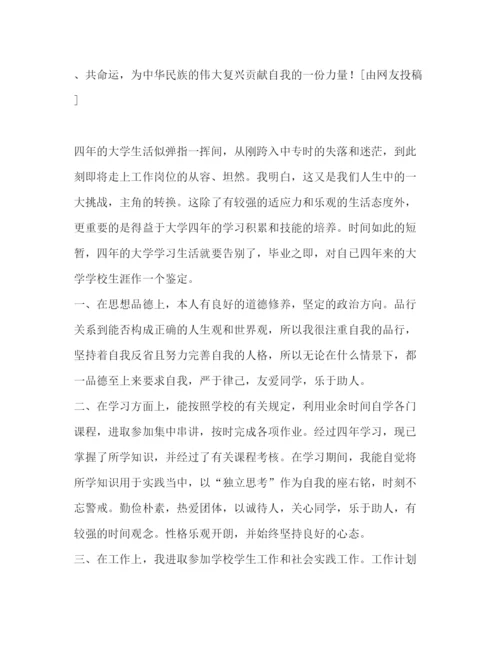 、共命运，为中华民族的伟大复兴贡献自我的一份力量！[由网友投稿]

四年的大学生活似弹指一挥间，从刚跨入中专时的失落和迷茫，到此刻即将走上工作岗位的从容、坦然。我明白，这又是我们人生中的一大挑战，主角的转换。这除了有较强的适应力和乐观的生活态度外，更重要的是得益于大学四年的学习积累和技能的培养。时间如此的短暂，四年的大学学习生活就要告别了，毕业之即，对自己四年来的大学学校生涯作一个鉴定。

一、在思想品德上，本人有良好的道德修养，坚定的政治方向。品行关系到能否构成正确的人生观和世界观，所以我很注重自我的品行，坚持着自我反省且努力完善自我的人格，所以无论在什么情景下，都一品德至上来要求自我，严于律己，友爱同学，乐于助人。

二、在学习方面上，能按照学校的有关规定，利用业余时间自学各门课程，进取参加集中串讲，按时完成各项作业。经过四年学习，现已掌握了所学知识，并经过了有关课程考核。在学习期间，我能自觉将所学知识用于实践当中，以“独立思考”作为自我的座右铭，时刻不忘警戒。勤俭朴素，热爱团体，以诚待人，关心同学，乐于助人，有较强的时间观念。性格乐观开朗，并始终坚持良好的心态。

三、在工作上，我进取参加学校学生工作和社会实践工作。工作计划